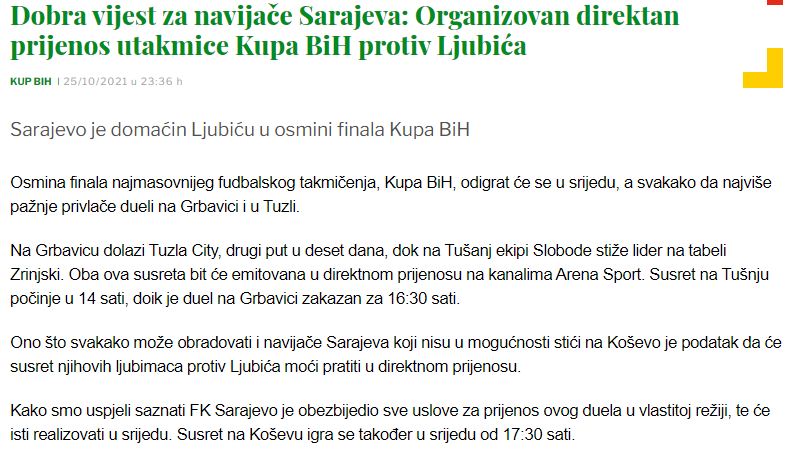 Dobra vijest za navijače Sarajeva: Organizovan direktan prijenos utakmice Kupa BiH protiv Ljubića

KUP BIH | 25/10/2021 u 23:36 h

Sarajevo je domaćin Ljubiću u osmini finala Kupa BiH

Osmina finala najmasovnijeg fudbalskog takmičenja, Kupa BiH, odigrat će se u srijedu, a svakako da najviše pažnje privlače dueli na Grbavici i u Tuzli.

Na Grbavicu dolazi Tuzla City, drugi put u deset dana, dok na Tušanj ekipi Slobode stiže lider na tabeli Zrinjski. Oba ova susreta bit će emitovana u direktnom prijenosu na kanalima Arena Sport. Susret na Tušnju počinje u 14 sati, doik je duel na Grbavici zakazan za 16:30 sati.

Ono što svakako može obradovati i navijače Sarajeva koji nisu u mogućnosti stići na Koševo je podatak da će susret njihovih ljubimaca protiv Ljubića moći pratiti u direktnom prijenosu.

Kako smo uspjeli saznati FK Sarajevo je obezbijedio sve uslove za prijenos ovog duela u vlastitoj režiji, te će isti realizovati u srijedu. Susret na Koševu igra se također u srijedu od 17:30 sati.